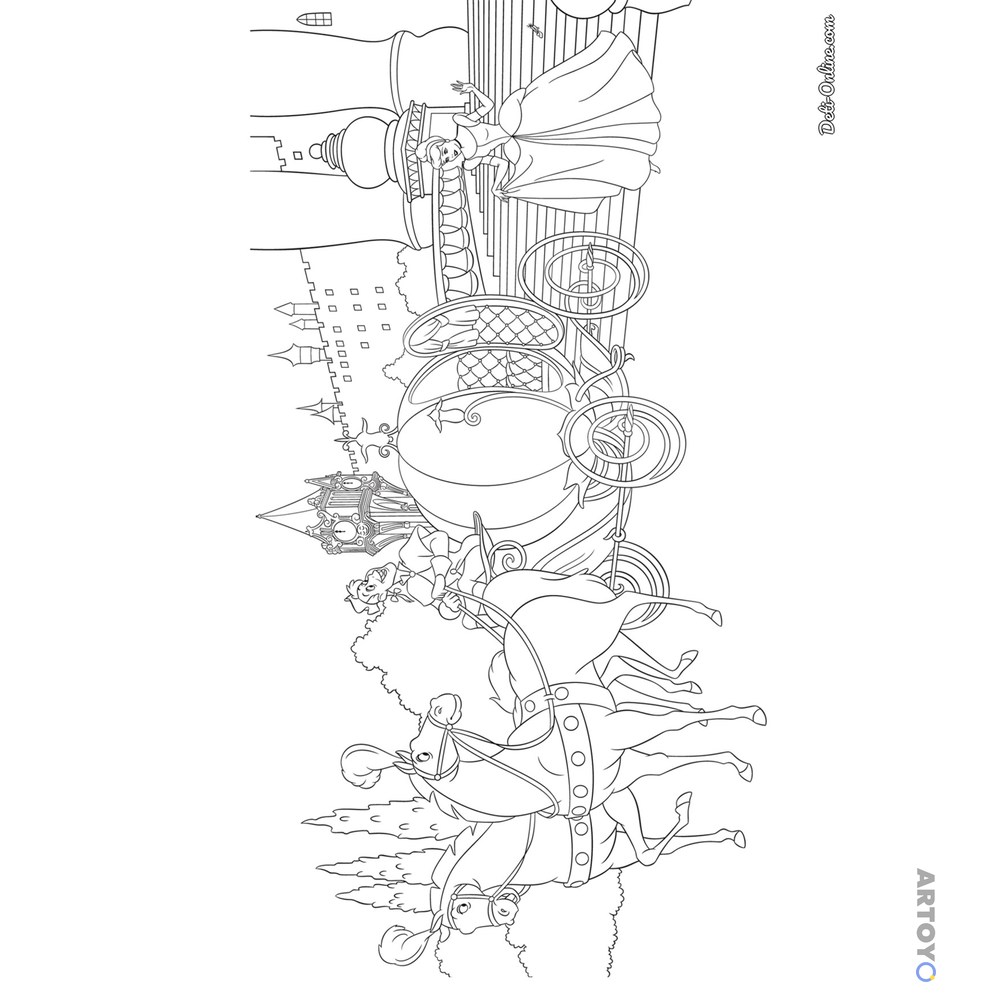 Deti-Online.com

ARTOYO